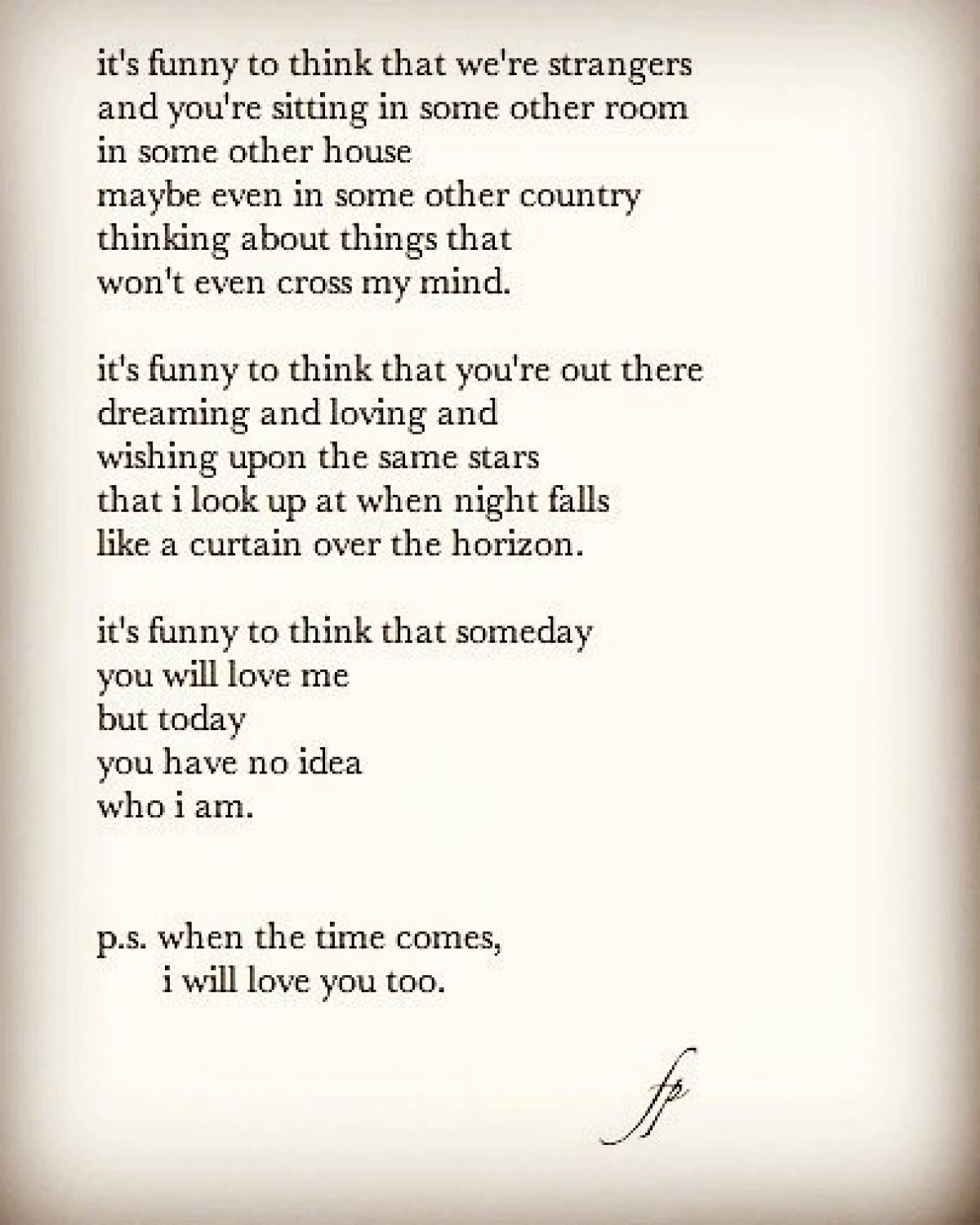 it's funny to think that we're strangers
and you're sitting in some other room
in some other house
maybe even in some other country
thinking about things that
won't even cross my mind.

it's funny to think that you're out there
dreaming and loving and
wishing upon the same stars
that i look up at when night falls
like a curtain over the horizon.

it's funny to think that someday
you will love me
but today
you have no idea
who i am.

p.s. when the time comes,
i will love you too.

fp